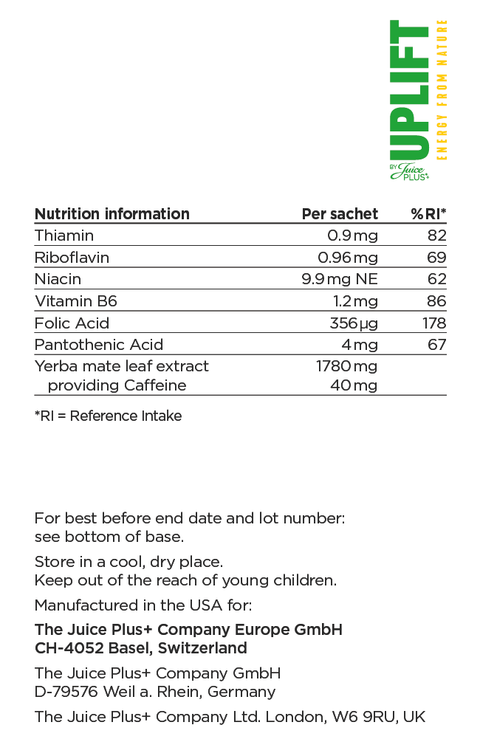 UPLIFT
ENERGY FROM NATURE
BY Juice PLUS+

| Nutrition information | Per sachet | %RI* |
|---|---|---|
| Thiamin | 0.9 mg | 82 |
| Riboflavin | 0.96 mg | 69 |
| Niacin | 9.9 mg NE | 62 |
| Vitamin B6 | 1.2 mg | 86 |
| Folic Acid | 356 µg | 178 |
| Pantothenic Acid | 4 mg | 67 |
| Yerba mate leaf extract providing Caffeine | 1780 mg 40 mg | |

*RI = Reference Intake

For best before end date and lot number: see bottom of base.

Store in a cool, dry place.
Keep out of the reach of young children.

Manufactured in the USA for:

The Juice Plus+ Company Europe GmbH
CH-4052 Basel, Switzerland

The Juice Plus+ Company GmbH
D-79576 Weil a. Rhein, Germany

The Juice Plus+ Company Ltd. London, W6 9RU, UK